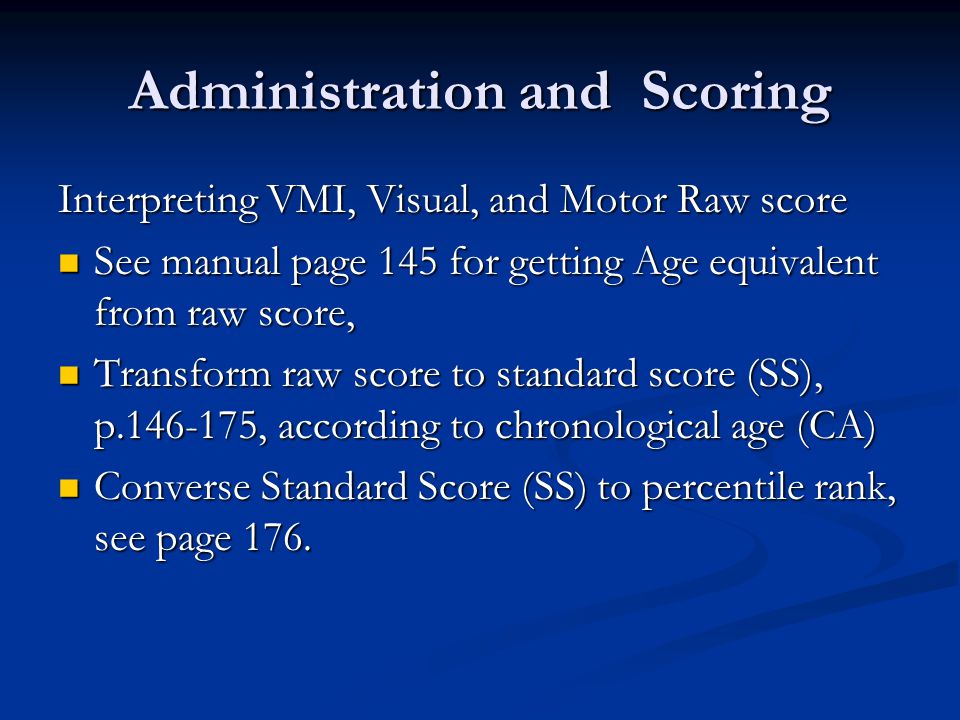 Administration and Scoring

Interpreting VMI, Visual, and Motor Raw score

- See manual page 145 for getting Age equivalent from raw score,
- Transform raw score to standard score (SS), p.146-175, according to chronological age (CA)
- Converse Standard Score (SS) to percentile rank, see page 176.